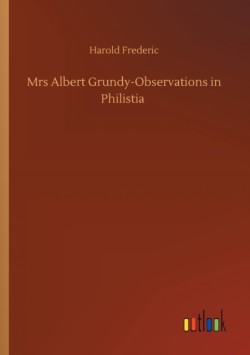 Harold Frederic

Mrs Albert Grundy-Observations in Philistia

outlook